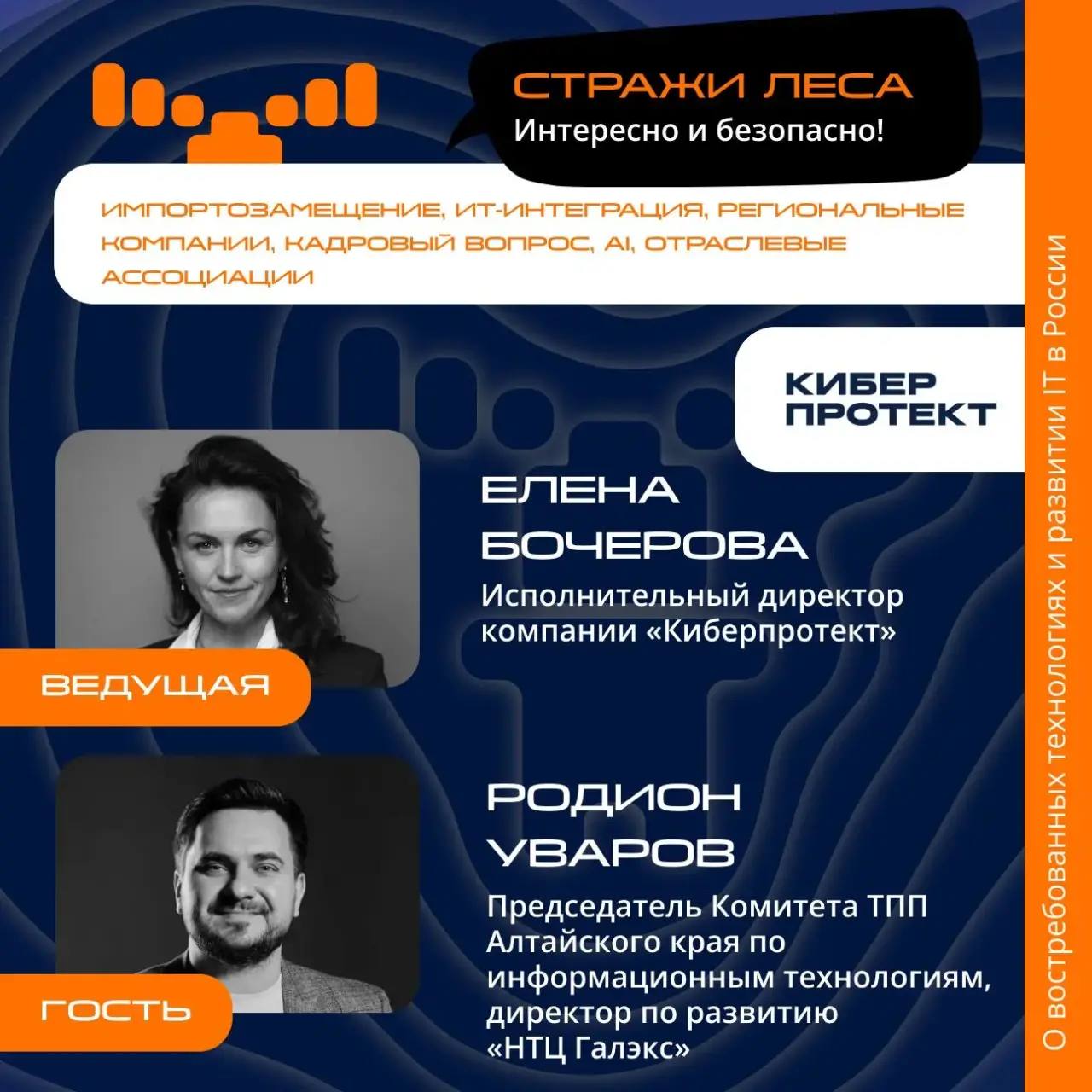 СТРАЖИ ЛЕСА
Интересно и безопасно!

ИМПОРТОЗАМЕЩЕНИЕ, ИТ-ИНТЕГРАЦИЯ, РЕГИОНАЛЬНЫЕ КОМПАНИИ, КАДРОВЫЙ ВОПРОС, AI, ОТРАСЛЕВЫЕ АССОЦИАЦИИ

КИБЕР
ПРОТЕКТ

ЕЛЕНА
БОЧЕРОВА
Исполнительный директор компании «Киберпротект»

ВЕДУЩАЯ

РОДИОН
УВАРОВ
Председатель Комитета ТПП Алтайского края по информационным технологиям, директор по развитию «НТЦ Галэкс»

ГОСТЬ

О востребованных технологиях и развитии IT в России